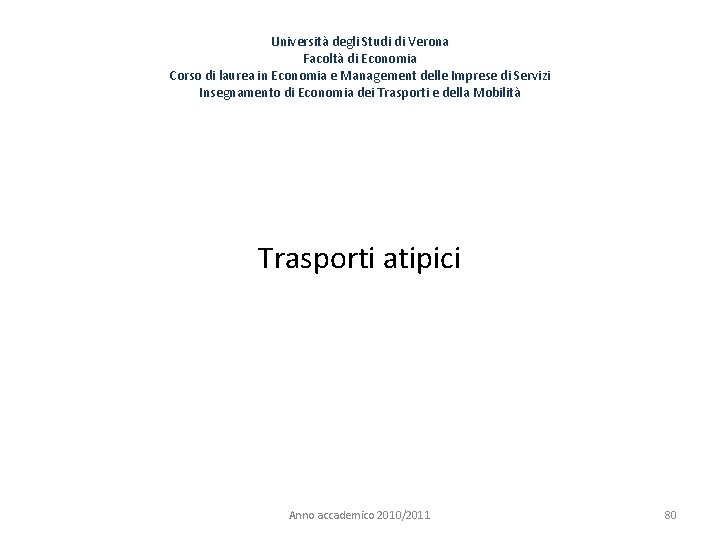 Università degli Studi di Verona
Facoltà di Economia
Corso di laurea in Economia e Management delle Imprese di Servizi
Insegnamento di Economia dei Trasporti e della Mobilità

Trasporti atipici

Anno accademico 2010/2011

80